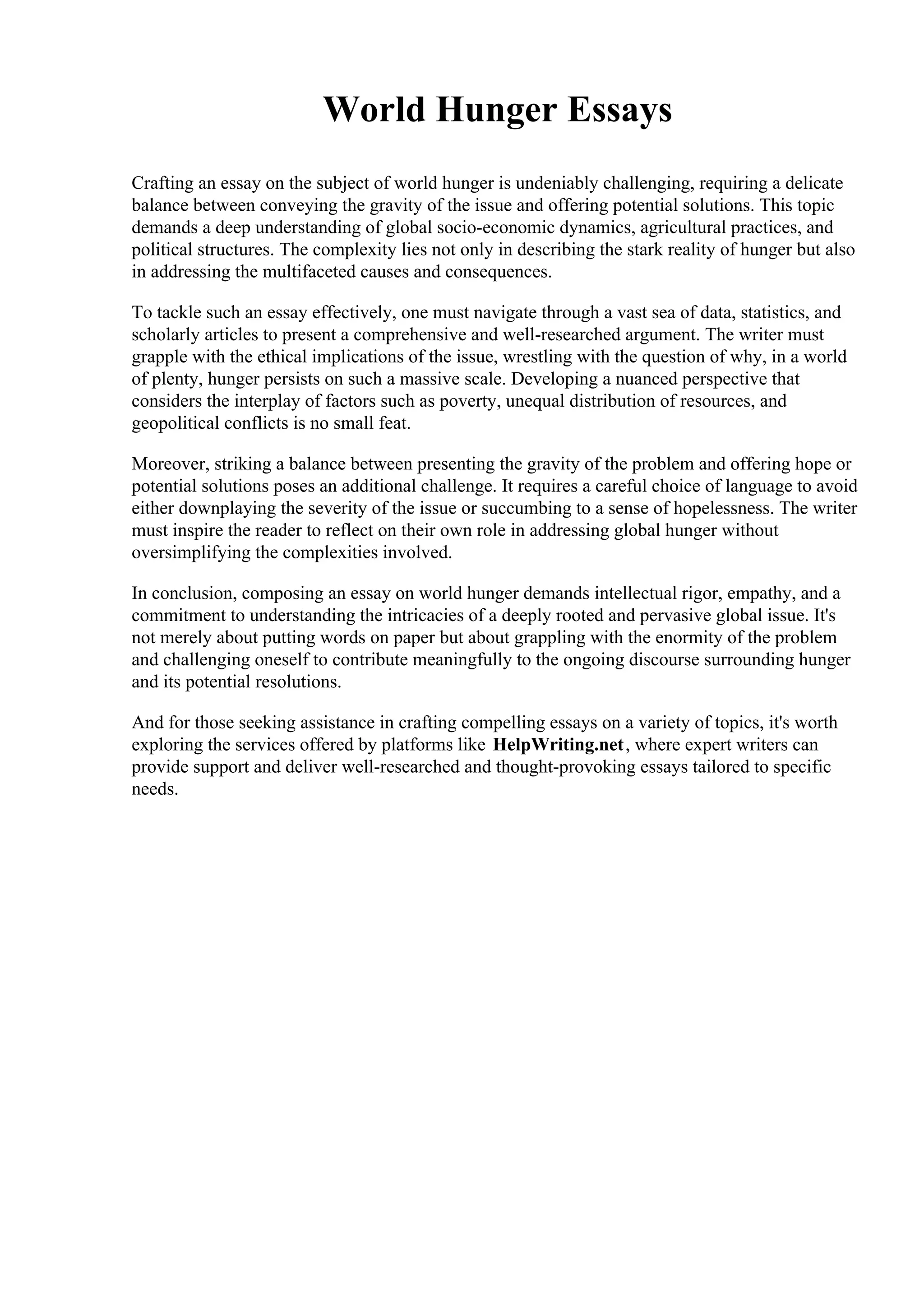 World Hunger Essays

Crafting an essay on the subject of world hunger is undeniably challenging, requiring a delicate balance between conveying the gravity of the issue and offering potential solutions. This topic demands a deep understanding of global socio-economic dynamics, agricultural practices, and political structures. The complexity lies not only in describing the stark reality of hunger but also in addressing the multifaceted causes and consequences.

To tackle such an essay effectively, one must navigate through a vast sea of data, statistics, and scholarly articles to present a comprehensive and well-researched argument. The writer must grapple with the ethical implications of the issue, wrestling with the question of why, in a world of plenty, hunger persists on such a massive scale. Developing a nuanced perspective that considers the interplay of factors such as poverty, unequal distribution of resources, and geopolitical conflicts is no small feat.

Moreover, striking a balance between presenting the gravity of the problem and offering hope or potential solutions poses an additional challenge. It requires a careful choice of language to avoid either downplaying the severity of the issue or succumbing to a sense of hopelessness. The writer must inspire the reader to reflect on their own role in addressing global hunger without oversimplifying the complexities involved.

In conclusion, composing an essay on world hunger demands intellectual rigor, empathy, and a commitment to understanding the intricacies of a deeply rooted and pervasive global issue. It's not merely about putting words on paper but about grappling with the enormity of the problem and challenging oneself to contribute meaningfully to the ongoing discourse surrounding hunger and its potential resolutions.

And for those seeking assistance in crafting compelling essays on a variety of topics, it's worth exploring the services offered by platforms like HelpWriting.net, where expert writers can provide support and deliver well-researched and thought-provoking essays tailored to specific needs.